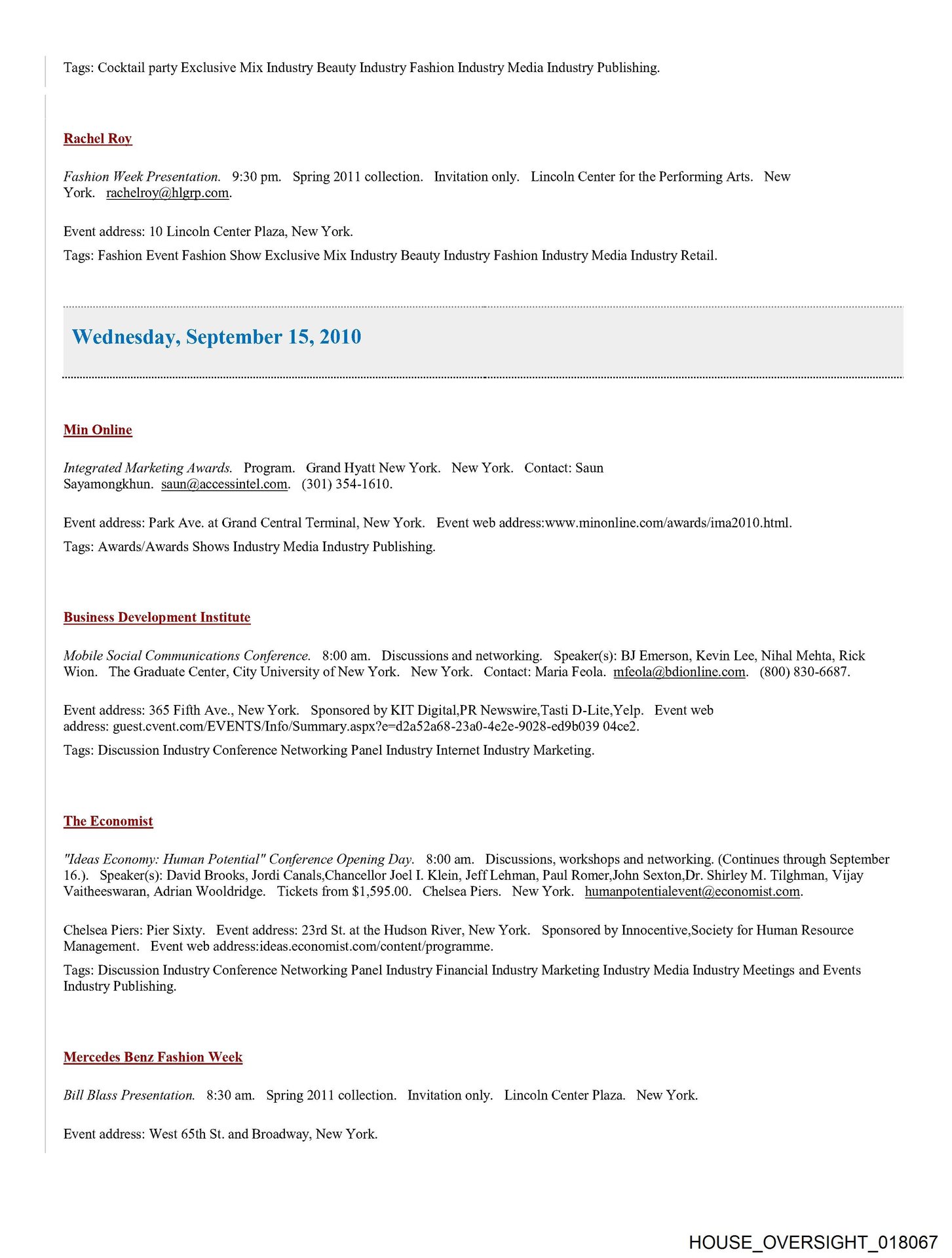 Tags: Cocktail party Exclusive Mix Industry Beauty Industry Fashion Industry Media Industry Publishing.

Rachel Roy

Fashion Week Presentation. 9:30 pm. Spring 2011 collection. Invitation only. Lincoln Center for the Performing Arts. New York. rachelroy@hlgrp.com.

Event address: 10 Lincoln Center Plaza, New York.

Tags: Fashion Event Fashion Show Exclusive Mix Industry Beauty Industry Fashion Industry Media Industry Retail.

Wednesday, September 15, 2010

Min Online

Integrated Marketing Awards. Program. Grand Hyatt New York. New York. Contact: Saun Sayamongkhun. saun@accessintel.com. (301) 354-1610.

Event address: Park Ave. at Grand Central Terminal, New York. Event web address:www.minonline.com/awards/ima2010.html.

Tags: Awards/Awards Shows Industry Media Industry Publishing.

Business Development Institute

Mobile Social Communications Conference. 8:00 am. Discussions and networking. Speaker(s): BJ Emerson, Kevin Lee, Nihal Mehta, Rick Wion. The Graduate Center, City University of New York. New York. Contact: Maria Feola. mfeola@bdionline.com. (800) 830-6687.

Event address: 365 Fifth Ave., New York. Sponsored by KIT Digital,PR Newswire,Tasti D-Lite,Yelp. Event web address: guest.cvent.com/EVENTS/Info/Summary.aspx?e=d2a52a68-23a0-4e2e-9028-ed9b039 04ce2.

Tags: Discussion Industry Conference Networking Panel Industry Internet Industry Marketing.

The Economist

"Ideas Economy: Human Potential" Conference Opening Day. 8:00 am. Discussions, workshops and networking. (Continues through September 16.). Speaker(s): David Brooks, Jordi Canals,Chancellor Joel I. Klein, Jeff Lehman, Paul Romer,John Sexton,Dr. Shirley M. Tilghman, Vijay Vaitheeswaran, Adrian Wooldridge. Tickets from $1,595.00. Chelsea Piers. New York. humanpotentialevent@economist.com.

Chelsea Piers: Pier Sixty. Event address: 23rd St. at the Hudson River, New York. Sponsored by Innocentive,Society for Human Resource Management. Event web address:ideas.economist.com/content/programme.

Tags: Discussion Industry Conference Networking Panel Industry Financial Industry Marketing Industry Media Industry Meetings and Events Industry Publishing.

Mercedes Benz Fashion Week

Bill Blass Presentation. 8:30 am. Spring 2011 collection. Invitation only. Lincoln Center Plaza. New York.

Event address: West 65th St. and Broadway, New York.

HOUSE_OVERSIGHT_018067